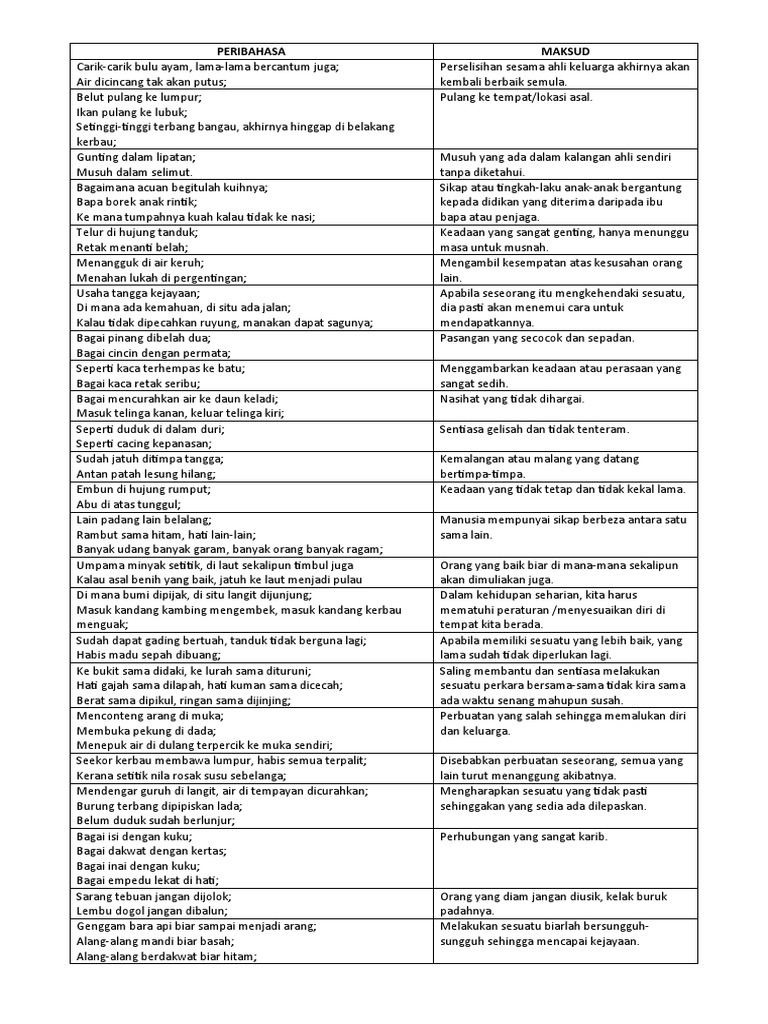 | PERIBAHASA | MAKSUD |
|---|---|
| Carik-carik bulu ayam, lama-lama bercantum juga; Air dicincang tak akan putus; | Perselisihan sesama ahli keluarga akhirnya akan kembali berbaik semula. |
| Belut pulang ke lumpur; Ikan pulang ke lubuk; Setinggi-tinggi terbang bangau, akhirnya hinggap di belakang kerbau; | Pulang ke tempat/lokasi asal. |
| Gunting dalam lipatan; Musuh dalam selimut. | Musuh yang ada dalam kalangan ahli sendiri tanpa diketahui. |
| Bagaimana acuan begitulah kuihnya; Bapa borek anak rintik; Ke mana tumpahnya kuah kalau tidak ke nasi; | Sikap atau tingkah-laku anak-anak bergantung kepada didikan yang diterima daripada ibu bapa atau penjaga. |
| Telur di hujung tanduk; Retak menanti belah; | Keadaan yang sangat genting, hanya menunggu masa untuk musnah. |
| Menangguk di air keruh; Menahan lukah di pergentingan; | Mengambil kesempatan atas kesusahan orang lain. |
| Usaha tangga kejayaan; Di mana ada kemahuan, di situ ada jalan; Kalau tidak dipecahkan ruyung, manakan dapat sagunya; | Apabila seseorang itu mengkehendaki sesuatu, dia pasti akan menemui cara untuk mendapatkannya. |
| Bagai pinang dibelah dua; Bagai cincin dengan permata; | Pasangan yang secocok dan sepadan. |
| Seperti kaca terhempas ke batu; Bagai kaca retak seribu; | Menggambarkan keadaan atau perasaan yang sangat sedih. |
| Bagai mencurahkan air ke daun keladi; Masuk telinga kanan, keluar telinga kiri; | Nasihat yang tidak dihargai. |
| Seperti duduk di dalam duri; Seperti cacing kepanasan; | Sentiasa gelisah dan tidak tenteram. |
| Sudah jatuh ditimpa tangga; Antan patah lesung hilang; | Kemalangan atau malang yang datang bertimpa-timpa. |
| Embun di hujung rumput; Abu di atas tunggul; | Keadaan yang tidak tetap dan tidak kekal lama. |
| Lain padang lain belalang; Rambut sama hitam, hati lain-lain; Banyak udang banyak garam, banyak orang banyak ragam; | Manusia mempunyai sikap berbeza antara satu sama lain. |
| Umpama minyak setitik, di laut sekalipun timbul juga Kalau asal benih yang baik, jatuh ke laut menjadi pulau | Orang yang baik biar di mana-mana sekalipun akan dimuliakan juga. |
| Di mana bumi dipijak, di situ langit dijunjung; Masuk kandang kambing mengembek, masuk kandang kerbau menguak; | Dalam kehidupan seharian, kita harus mematuhi peraturan /menyesuaikan diri di tempat kita berada. |
| Sudah dapat gading bertuah, tanduk tidak berguna lagi; Habis madu sepah dibuang; | Apabila memiliki sesuatu yang lebih baik, yang lama sudah tidak diperlukan lagi. |
| Ke bukit sama didaki, ke lurah sama dituruni; Hati gajah sama dilapah, hati kuman sama dicecah; Berat sama dipikul, ringan sama dijinjing; | Saling membantu dan sentiasa melakukan sesuatu perkara bersama-sama tidak kira sama ada waktu senang mahupun susah. |
| Menconteng arang di muka; Membuka pekung di dada; Menepuk air di dulang terpercik ke muka sendiri; | Perbuatan yang salah sehingga memalukan diri dan keluarga. |
| Seekor kerbau membawa lumpur, habis semua terpalit; Kerana setitik nila rosak susu sebelanga; | Disebabkan perbuatan seseorang, semua yang lain turut menanggung akibatnya. |
| Mendengar guruh di langit, air di tempayan dicurahkan; Burung terbang dipipiskan lada; Belum duduk sudah berlunjur; | Mengharapkan sesuatu yang tidak pasti sehinggakan yang sedia ada dilepaskan. |
| Bagai isi dengan kuku; Bagai dakwat dengan kertas; Bagai inai dengan kuku; Bagai empedu lekat di hati; | Perhubungan yang sangat karib. |
| Sarang tebuan jangan dijolok; Lembu dogol jangan dibalun; | Orang yang diam jangan diusik, kelak buruk padahnya. |
| Genggam bara api biar sampai menjadi arang; Alang-alang mandi biar basah; Alang-alang berdakwat biar hitam; | Melakukan sesuatu biarlah bersungguh-sungguh sehingga mencapai kejayaan. |